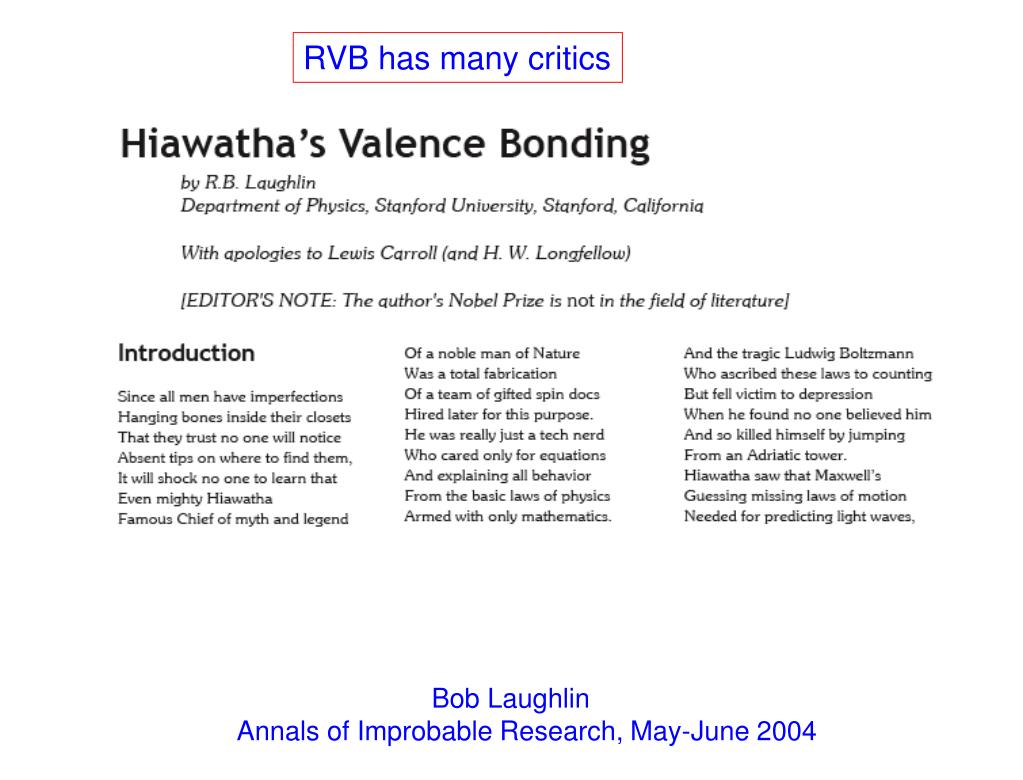 RVB has many critics

Hiawatha's Valence Bonding

by R.B. Laughlin
Department of Physics, Stanford University, Stanford, California

With apologies to Lewis Carroll (and H. W. Longfellow)

[EDITOR'S NOTE: The author's Nobel Prize is not in the field of literature]

Introduction

Since all men have imperfections
Hanging bones inside their closets
That they trust no one will notice
Absent tips on where to find them,
It will shock no one to learn that
Even mighty Hiawatha
Famous Chief of myth and legend

Of a noble man of Nature
Was a total fabrication
Of a team of gifted spin docs
Hired later for this purpose.
He was really just a tech nerd
Who cared only for equations
And explaining all behavior
From the basic laws of physics
Armed with only mathematics.

And the tragic Ludwig Boltzmann
Who ascribed these laws to counting
But fell victim to depression
When he found no one believed him
And so killed himself by jumping
From an Adriatic tower.
Hiawatha saw that Maxwell's
Guessing missing laws of motion
Needed for predicting light waves,

Bob Laughlin
Annals of Improbable Research, May-June 2004